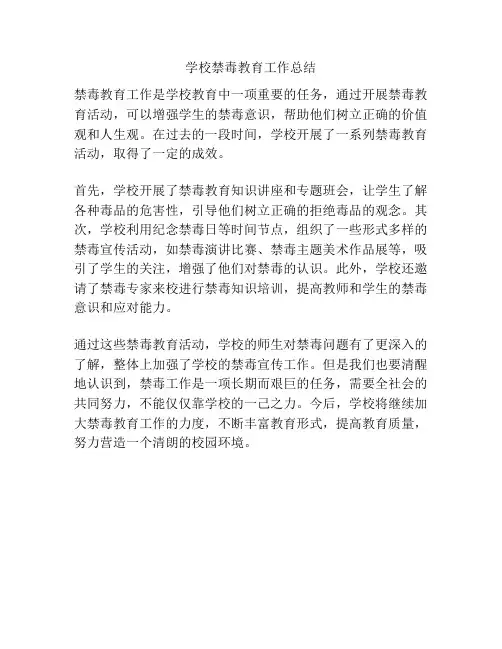 学校禁毒教育工作总结

禁毒教育工作是学校教育中一项重要的任务，通过开展禁毒教育活动，可以增强学生的禁毒意识，帮助他们树立正确的价值观和人生观。在过去的一段时间，学校开展了一系列禁毒教育活动，取得了一定的成效。

首先，学校开展了禁毒教育知识讲座和专题班会，让学生了解各种毒品的危害性，引导他们树立正确的拒绝毒品的观念。其次，学校利用纪念禁毒日等时间节点，组织了一些形式多样的禁毒宣传活动，如禁毒演讲比赛、禁毒主题美术作品展等，吸引了学生的关注，增强了他们对禁毒的认识。此外，学校还邀请了禁毒专家来校进行禁毒知识培训，提高教师和学生的禁毒意识和应对能力。

通过这些禁毒教育活动，学校的师生对禁毒问题有了更深入的了解，整体上加强了学校的禁毒宣传工作。但是我们也要清醒地认识到，禁毒工作是一项长期而艰巨的任务，需要全社会的共同努力，不能仅仅靠学校的一己之力。今后，学校将继续加大禁毒教育工作的力度，不断丰富教育形式，提高教育质量，努力营造一个清朗的校园环境。